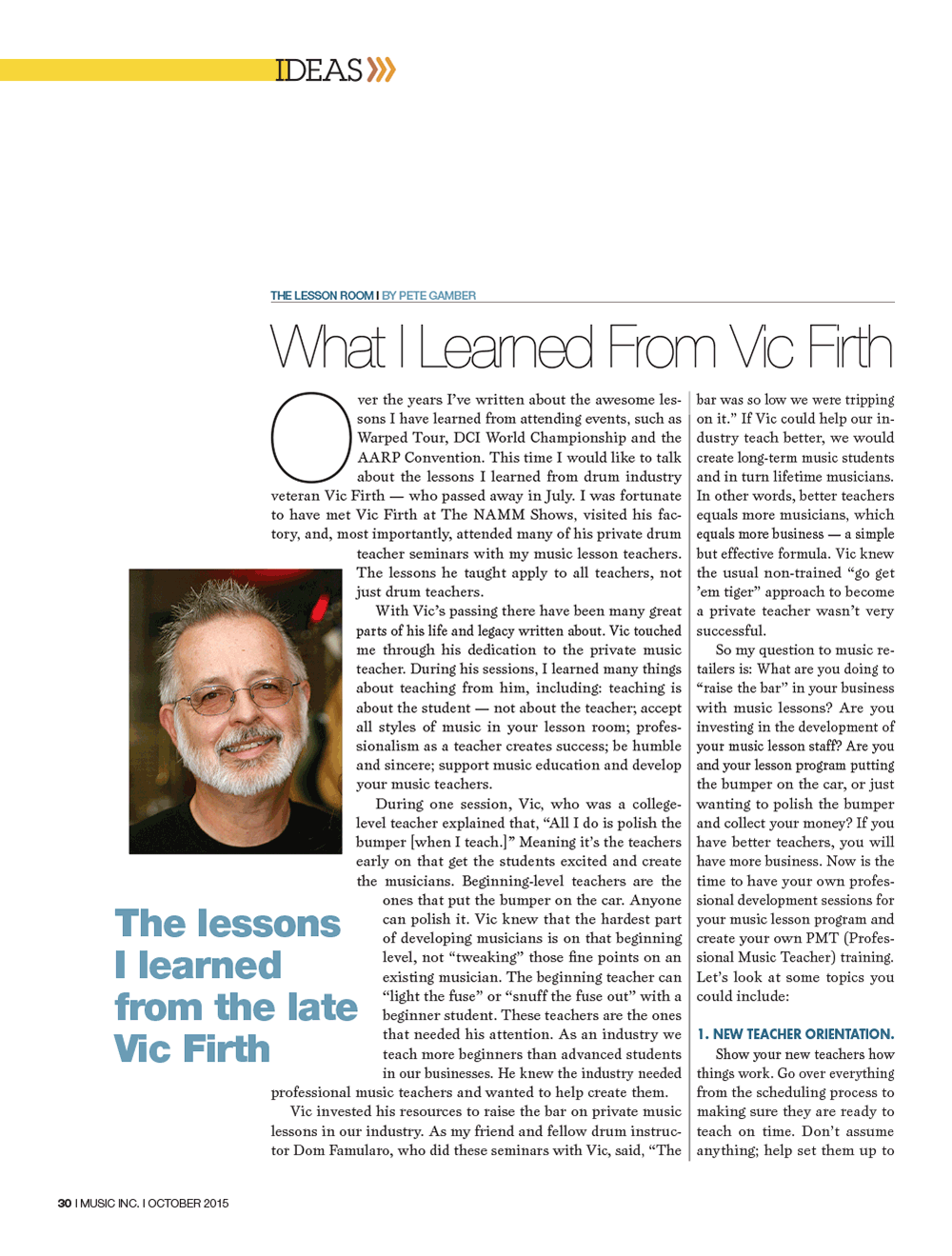 IDEAS

THE LESSON ROOM I BY PETE GAMBER

What I Learned From Vic Firth

Over the years I've written about the awesome lessons I have learned from attending events, such as Warped Tour, DCI World Championship and the AARP Convention. This time I would like to talk about the lessons I learned from drum industry veteran Vic Firth — who passed away in July. I was fortunate to have met Vic Firth at The NAMM Shows, visited his factory, and, most importantly, attended many of his private drum teacher seminars with my music lesson teachers. The lessons he taught apply to all teachers, not just drum teachers.

With Vic's passing there have been many great parts of his life and legacy written about. Vic touched me through his dedication to the private music teacher. During his sessions, I learned many things about teaching from him, including: teaching is about the student — not about the teacher; accept all styles of music in your lesson room; professionalism as a teacher creates success; be humble and sincere; support music education and develop your music teachers.

During one session, Vic, who was a college-level teacher explained that, "All I do is polish the bumper [when I teach.]" Meaning it's the teachers early on that get the students excited and create the musicians. Beginning-level teachers are the ones that put the bumper on the car. Anyone can polish it. Vic knew that the hardest part of developing musicians is on that beginning level, not "tweaking" those fine points on an existing musician. The beginning teacher can "light the fuse" or "snuff the fuse out" with a beginner student. These teachers are the ones that needed his attention. As an industry we teach more beginners than advanced students in our businesses. He knew the industry needed professional music teachers and wanted to help create them.

Vic invested his resources to raise the bar on private music lessons in our industry. As my friend and fellow drum instructor Dom Famularo, who did these seminars with Vic, said, "The bar was so low we were tripping on it." If Vic could help our industry teach better, we would create long-term music students and in turn lifetime musicians. In other words, better teachers equals more musicians, which equals more business — a simple but effective formula. Vic knew the usual non-trained "go get 'em tiger" approach to become a private teacher wasn't very successful.

So my question to music retailers is: What are you doing to "raise the bar" in your business with music lessons? Are you investing in the development of your music lesson staff? Are you and your lesson program putting the bumper on the car, or just wanting to polish the bumper and collect your money? If you have better teachers, you will have more business. Now is the time to have your own professional development sessions for your music lesson program and create your own PMT (Professional Music Teacher) training. Let's look at some topics you could include:

1. NEW TEACHER ORIENTATION.
Show your new teachers how things work. Go over everything from the scheduling process to making sure they are ready to teach on time. Don't assume anything; help set them up to

The lessons I learned from the late Vic Firth

30 I MUSIC INC. I OCTOBER 2015